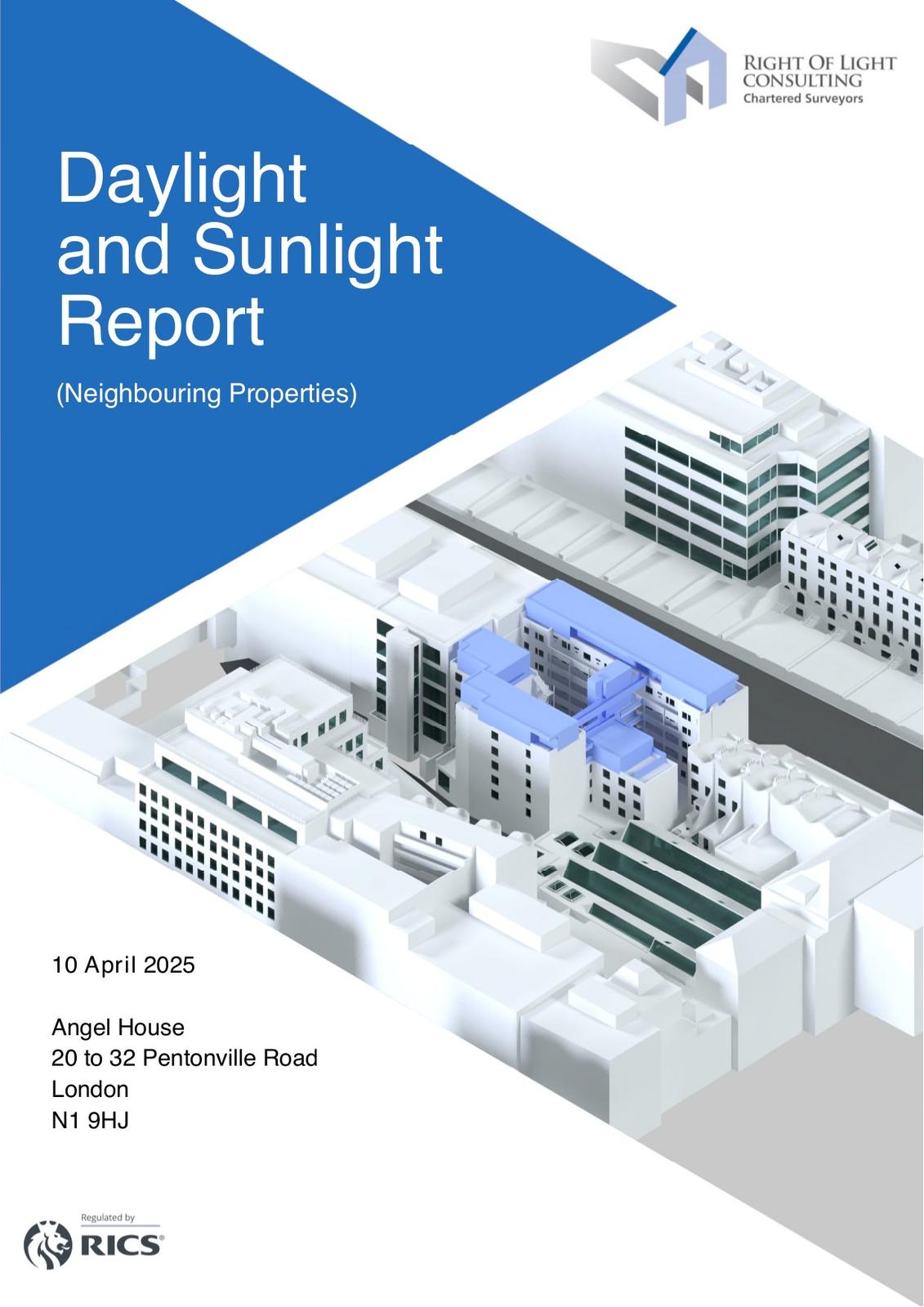 RIGHT OF LIGHT
CONSULTING
Chartered Surveyors

Daylight
and Sunlight
Report

(Neighbouring Properties)

10 April 2025

Angel House
20 to 32 Pentonville Road
London
N1 9HJ

Regulated by
RICS®